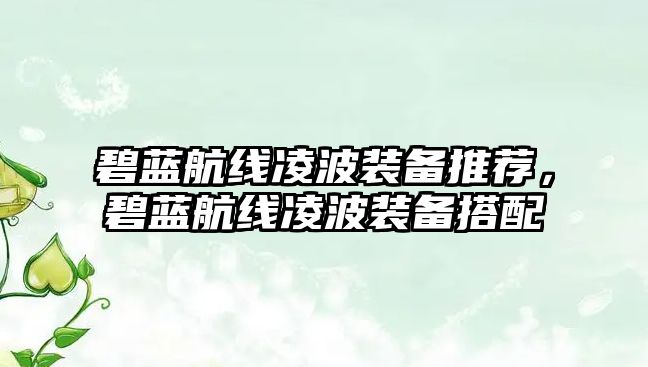 碧蓝航线凌波装备推荐，碧蓝航线凌波装备搭配